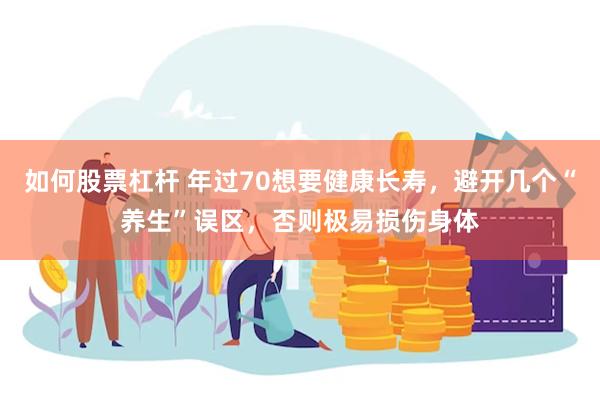 如何股票杠杆 年过70想要健康长寿，避开几个“养生”误区，否则极易损伤身体